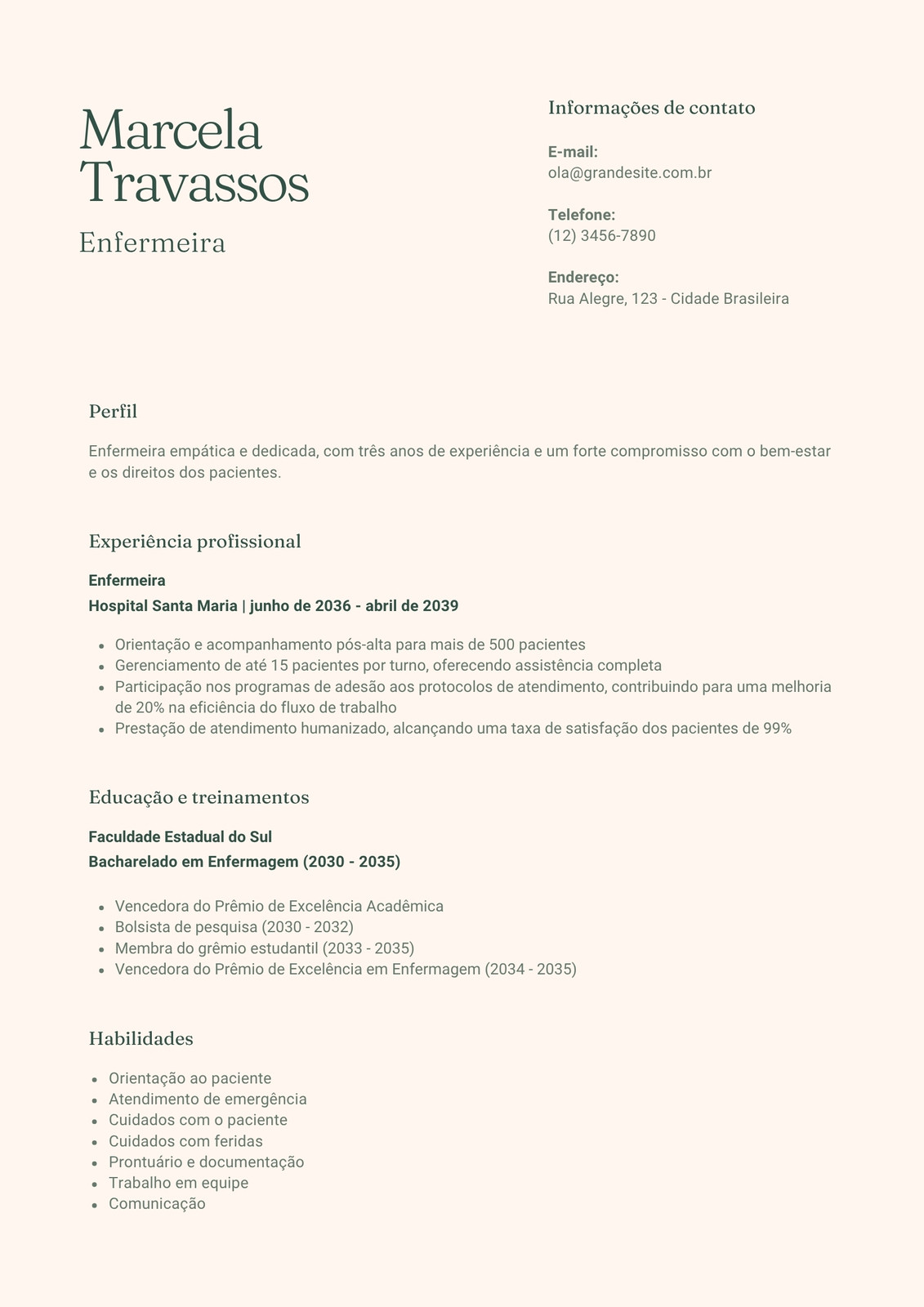 Marcela Travassos

Enfermeira

Informações de contato

E-mail:
ola@grandesite.com.br

Telefone:
(12) 3456-7890

Endereço:
Rua Alegre, 123 - Cidade Brasileira

Perfil

Enfermeira empática e dedicada, com três anos de experiência e um forte compromisso com o bem-estar e os direitos dos pacientes.

Experiência profissional

Enfermeira
Hospital Santa Maria | junho de 2036 - abril de 2039

- Orientação e acompanhamento pós-alta para mais de 500 pacientes
- Gerenciamento de até 15 pacientes por turno, oferecendo assistência completa
- Participação nos programas de adesão aos protocolos de atendimento, contribuindo para uma melhoria de 20% na eficiência do fluxo de trabalho
- Prestação de atendimento humanizado, alcançando uma taxa de satisfação dos pacientes de 99%

Educação e treinamentos

Faculdade Estadual do Sul
Bacharelado em Enfermagem (2030 - 2035)

- Vencedora do Prêmio de Excelência Acadêmica
- Bolsista de pesquisa (2030 - 2032)
- Membra do grêmio estudantil (2033 - 2035)
- Vencedora do Prêmio de Excelência em Enfermagem (2034 - 2035)

Habilidades

- Orientação ao paciente
- Atendimento de emergência
- Cuidados com o paciente
- Cuidados com feridas
- Prontuário e documentação
- Trabalho em equipe
- Comunicação